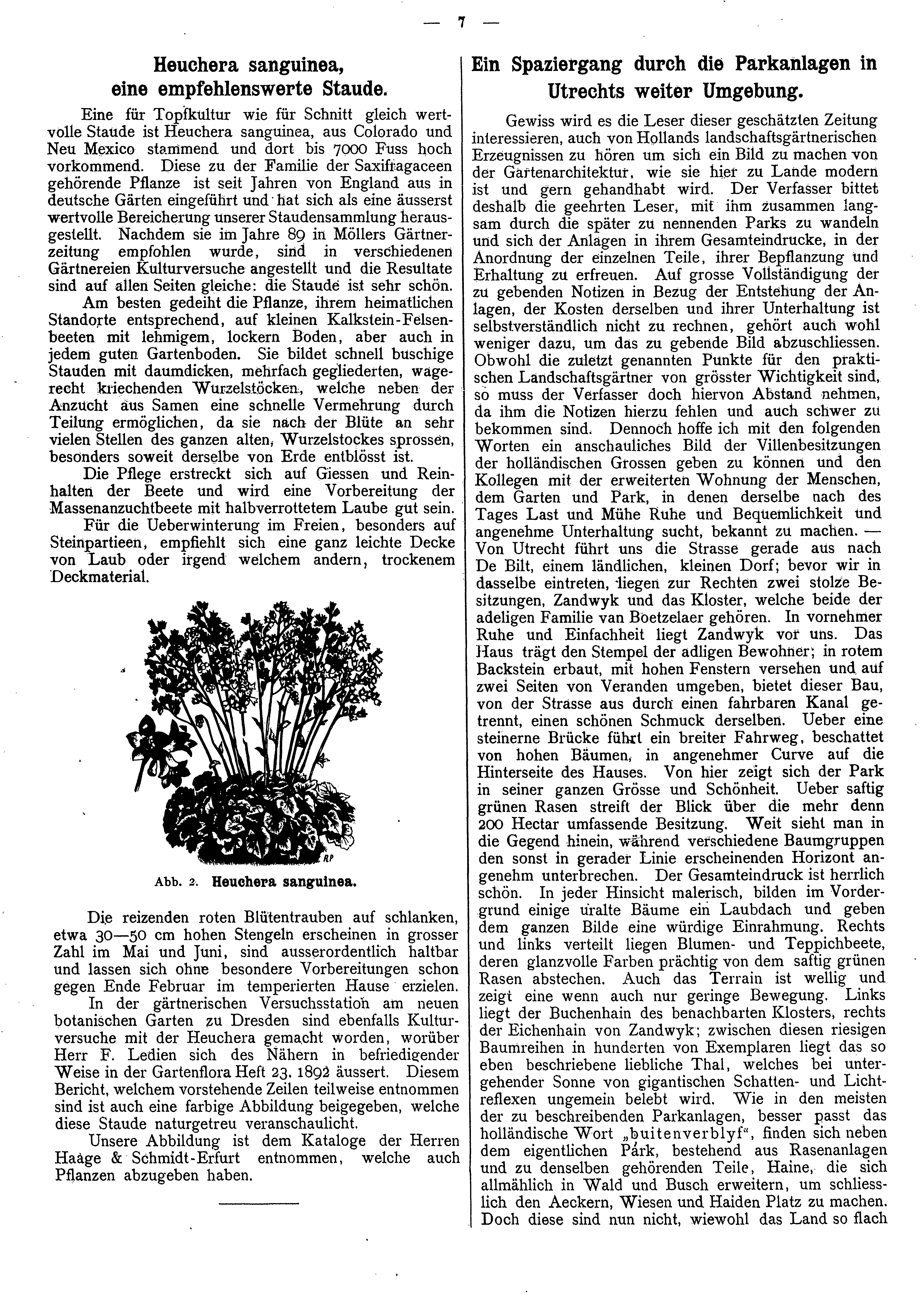 — 7 —

Heuchera sanguinea, eine empfehlenswerte Staude.

Eine für Topfkultur wie für Schnitt gleich wertvolle Staude ist Heuchera sanguinea, aus Colorado und Neu Mexico stammend und dort bis 7000 Fuss hoch vorkommend. Diese zu der Familie der Saxifragaceen gehörende Pflanze ist seit Jahren von England aus in deutsche Gärten eingeführt und hat sich als eine äusserst wertvolle Bereicherung unserer Staudensammlung herausgestellt. Nachdem sie im Jahre 89 in Möllers Gärtnerzeitung empfohlen wurde, sind in verschiedenen Gärtnereien Kulturversuche angestellt und die Resultate sind auf allen Seiten gleiche: die Staude ist sehr schön.

Am besten gedeiht die Pflanze, ihrem heimatlichen Standorte entsprechend, auf kleinen Kalkstein-Felsenbeeten mit lehmigem, lockern Boden, aber auch in jedem guten Gartenboden. Sie bildet schnell buschige Stauden mit daumdicken, mehrfach gegliederten, wagerecht kriechenden Wurzelstöcken, welche neben der Anzucht aus Samen eine schnelle Vermehrung durch Teilung ermöglichen, da sie nach der Blüte an sehr vielen Stellen des ganzen alten, Wurzelstockes sprossen, besonders soweit derselbe von Erde entblösst ist.

Die Pflege erstreckt sich auf Giessen und Reinhalten der Beete und wird eine Vorbereitung der Massenanzuchtbeete mit halbverrottetem Laube gut sein.

Für die Ueberwinterung im Freien, besonders auf Steinpartieen, empfiehlt sich eine ganz leichte Decke von Laub oder irgend welchem andern, trockenem Deckmaterial.

RP

Abb. 2. Heuchera sanguinea.

Die reizenden roten Blütentrauben auf schlanken, etwa 30—50 cm hohen Stengeln erscheinen in grosser Zahl im Mai und Juni, sind ausserordentlich haltbar und lassen sich ohne besondere Vorbereitungen schon gegen Ende Februar im temperierten Hause erzielen.

In der gärtnerischen Versuchsstation am neuen botanischen Garten zu Dresden sind ebenfalls Kulturversuche mit der Heuchera gemacht worden, worüber Herr F. Ledien sich des Nähern in befriedigender Weise in der Gartenflora Heft 23. 1892 äussert. Diesem Bericht, welchem vorstehende Zeilen teilweise entnommen sind ist auch eine farbige Abbildung beigegeben, welche diese Staude naturgetreu veranschaulicht.

Unsere Abbildung ist dem Kataloge der Herren Haage & Schmidt-Erfurt entnommen, welche auch Pflanzen abzugeben haben.

Ein Spaziergang durch die Parkanlagen in Utrechts weiter Umgebung.

Gewiss wird es die Leser dieser geschätzten Zeitung interessieren, auch von Hollands landschaftsgärtnerischen Erzeugnissen zu hören um sich ein Bild zu machen von der Gartenarchitektur, wie sie hier zu Lande modern ist und gern gehandhabt wird. Der Verfasser bittet deshalb die geehrten Leser, mit ihm zusammen langsam durch die später zu nennenden Parks zu wandeln und sich der Anlagen in ihrem Gesamteindrucke, in der Anordnung der einzelnen Teile, ihrer Bepflanzung und Erhaltung zu erfreuen. Auf grosse Vollständigung der zu gebenden Notizen in Bezug der Entstehung der Anlagen, der Kosten derselben und ihrer Unterhaltung ist selbstverständlich nicht zu rechnen, gehört auch wohl weniger dazu, um das zu gebende Bild abzuschliessen. Obwohl die zuletzt genannten Punkte für den praktischen Landschaftsgärtner von grösster Wichtigkeit sind, so muss der Verfasser doch hiervon Abstand nehmen, da ihm die Notizen hierzu fehlen und auch schwer zu bekommen sind. Dennoch hoffe ich mit den folgenden Worten ein anschauliches Bild der Villenbesitzungen der holländischen Grossen geben zu können und den Kollegen mit der erweiterten Wohnung der Menschen, dem Garten und Park, in denen derselbe nach des Tages Last und Mühe Ruhe und Bequemlichkeit und angenehme Unterhaltung sucht, bekannt zu machen. — Von Utrecht führt uns die Strasse gerade aus nach De Bilt, einem ländlichen, kleinen Dorf; bevor wir in dasselbe eintreten, liegen zur Rechten zwei stolze Besitzungen, Zandwyk und das Kloster, welche beide der adeligen Familie van Boetzelaer gehören. In vornehmer Ruhe und Einfachheit liegt Zandwyk vor uns. Das Haus trägt den Stempel der adligen Bewohner; in rotem Backstein erbaut, mit hohen Fenstern versehen und auf zwei Seiten von Veranden umgeben, bietet dieser Bau, von der Strasse aus durch einen fahrbaren Kanal getrennt, einen schönen Schmuck derselben. Ueber eine steinerne Brücke führt ein breiter Fahrweg, beschattet von hohen Bäumen, in angenehmer Curve auf die Hinterseite des Hauses. Von hier zeigt sich der Park in seiner ganzen Grösse und Schönheit. Ueber saftig grünen Rasen streift der Blick über die mehr denn 200 Hectar umfassende Besitzung. Weit sieht man in die Gegend hinein, während verschiedene Baumgruppen den sonst in gerader Linie erscheinenden Horizont angenehm unterbrechen. Der Gesamteindruck ist herrlich schön. In jeder Hinsicht malerisch, bilden im Vordergrund einige uralte Bäume ein Laubdach und geben dem ganzen Bilde eine würdige Einrahmung. Rechts und links verteilt liegen Blumen- und Teppichbeete, deren glanzvolle Farben prächtig von dem saftig grünen Rasen abstechen. Auch das Terrain ist wellig und zeigt eine wenn auch nur geringe Bewegung. Links liegt der Buchenhain des benachbarten Klosters, rechts der Eichenhain von Zandwyk; zwischen diesen riesigen Baumreihen in hunderten von Exemplaren liegt das so eben beschriebene liebliche Thal, welches bei untergehender Sonne von gigantischen Schatten- und Lichtreflexen ungemein belebt wird. Wie in den meisten der zu beschreibenden Parkanlagen, besser passt das holländische Wort „buitenverblyf“, finden sich neben dem eigentlichen Park, bestehend aus Rasenanlagen und zu denselben gehörenden Teile, Haine, die sich allmählich in Wald und Busch erweitern, um schliesslich den Aeckern, Wiesen und Haiden Platz zu machen. Doch diese sind nun nicht, wiewohl das Land so flach